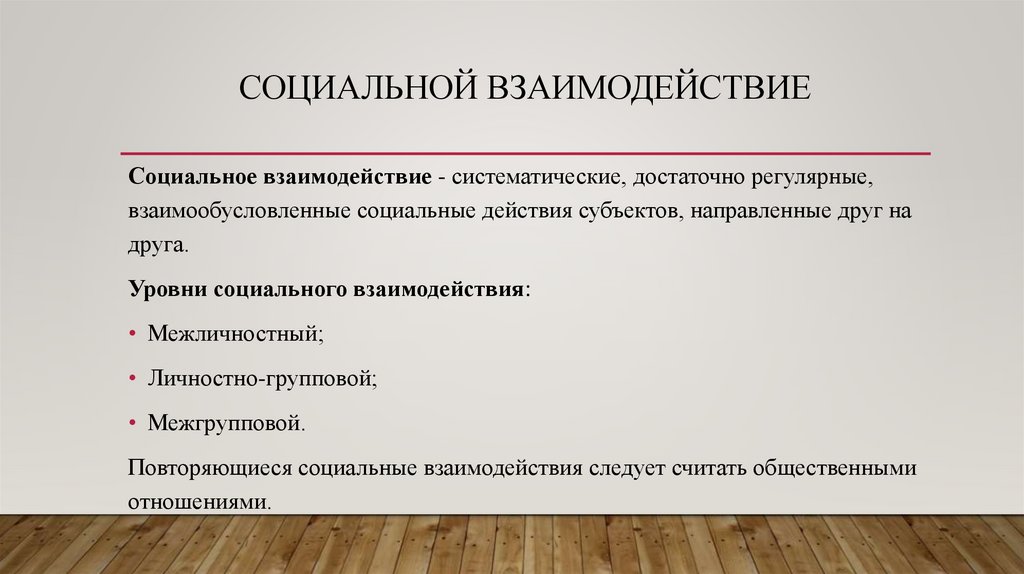 СОЦИАЛЬНОЙ ВЗАИМОДЕЙСТВИЕ

Социальное взаимодействие - систематические, достаточно регулярные, взаимообусловленные социальные действия субъектов, направленные друг на друга.

Уровни социального взаимодействия:

• Межличностный;

• Личностно-групповой;

• Межгрупповой.

Повторяющиеся социальные взаимодействия следует считать общественными отношениями.